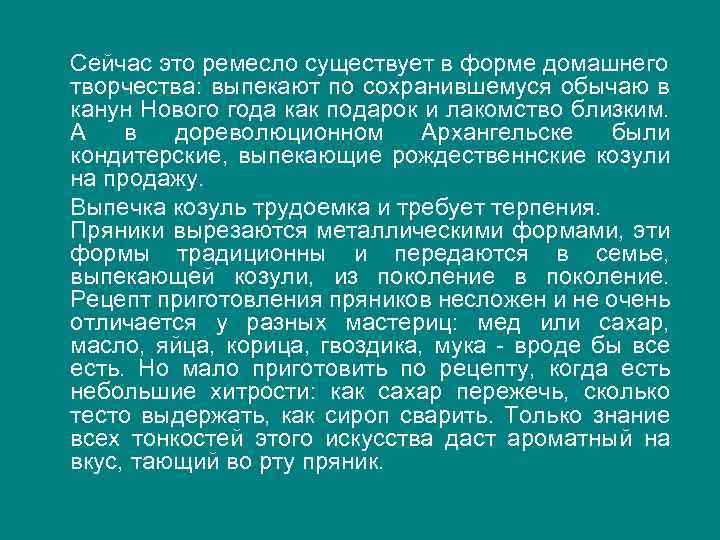 Сейчас это ремесло существует в форме домашнего творчества: выпекают по сохранившемуся обычаю в канун Нового года как подарок и лакомство близким. А в дореволюционном Архангельске были кондитерские, выпекающие рождественнские козули на продажу.

Выпечка козуль трудоемка и требует терпения. Пряники вырезаются металлическими формами, эти формы традиционны и передаются в семье, выпекающей козули, из поколение в поколение. Рецепт приготовления пряников несложен и не очень отличается у разных мастериц: мед или сахар, масло, яйца, корица, гвоздика, мука - вроде бы все есть. Но мало приготовить по рецепту, когда есть небольшие хитрости: как сахар пережечь, сколько тесто выдержать, как сироп сварить. Только знание всех тонкостей этого искусства даст ароматный на вкус, тающий во рту пряник.